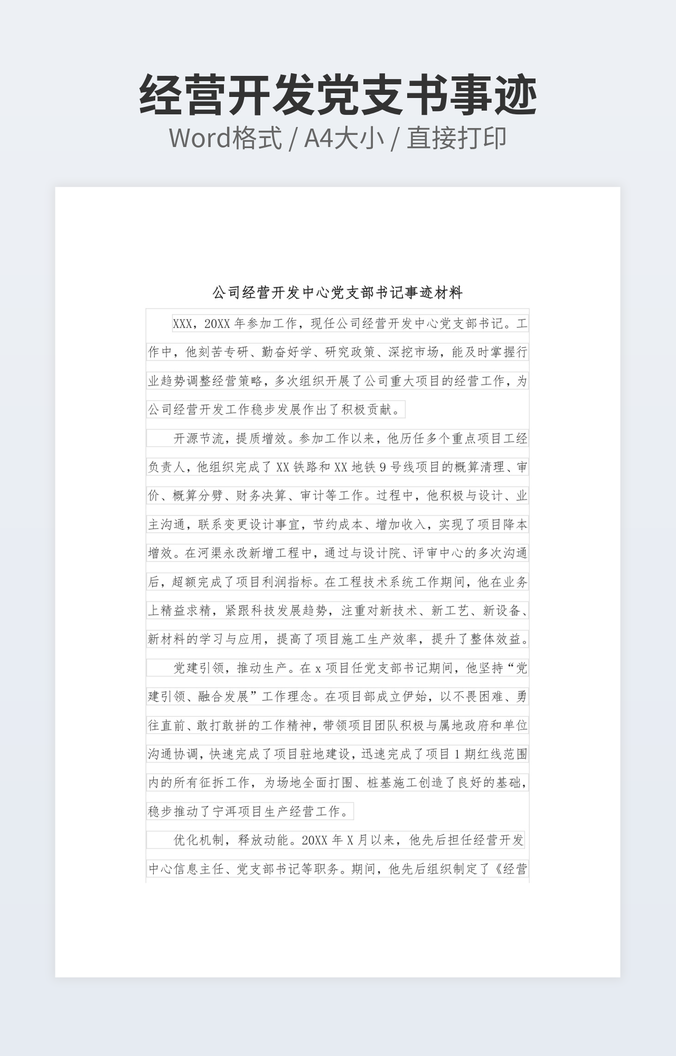 经营开发党支书事迹
Word格式 / A4大小 / 直接打印

公司经营开发中心党支部书记事迹材料

XXX，20XX年参加工作，现任公司经营开发中心党支部书记。工作中，他刻苦专研、勤奋好学、研究政策、深挖市场，能及时掌握行业趋势调整经营策略，多次组织开展了公司重大项目的经营工作，为公司经营开发工作稳步发展作出了积极贡献。

开源节流，提质增效。参加工作以来，他历任多个重点项目工经负责人，他组织完成了XX铁路和XX地铁9号线项目的概算清理、审价、概算分劈、财务决算、审计等工作。过程中，他积极与设计、业主沟通，联系变更设计事宜，节约成本、增加收入，实现了项目降本增效。在河渠永改新增工程中，通过与设计院、评审中心的多次沟通后，超额完成了项目利润指标。在工程技术系统工作期间，他在业务上精益求精，紧跟科技发展趋势，注重对新技术、新工艺、新设备、新材料的学习与应用，提高了项目施工生产效率，提升了整体效益。

党建引领，推动生产。在x项目任党支部书记期间，他坚持“党建引领、融合发展”工作理念。在项目部成立伊始，以不畏困难、勇往直前、敢打敢拼的工作精神，带领项目团队积极与属地政府和单位沟通协调，快速完成了项目驻地建设，迅速完成了项目1期红线范围内的所有征拆工作，为场地全面打围、桩基施工创造了良好的基础，稳步推动了宁洱项目生产经营工作。

优化机制，释放动能。20XX年X月以来，他先后担任经营开发中心信息主任、党支部书记等职务。期间，他先后组织制定了《经营